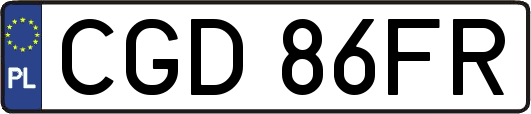 PL
CGD 86FR